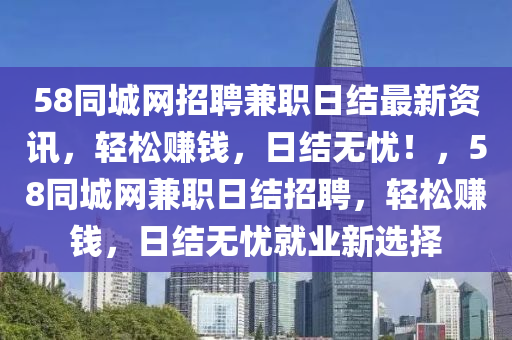 58同城网招聘兼职日结最新资讯，轻松赚钱，日结无忧！，58同城网兼职日结招聘，轻松赚钱，日结无忧就业新选择